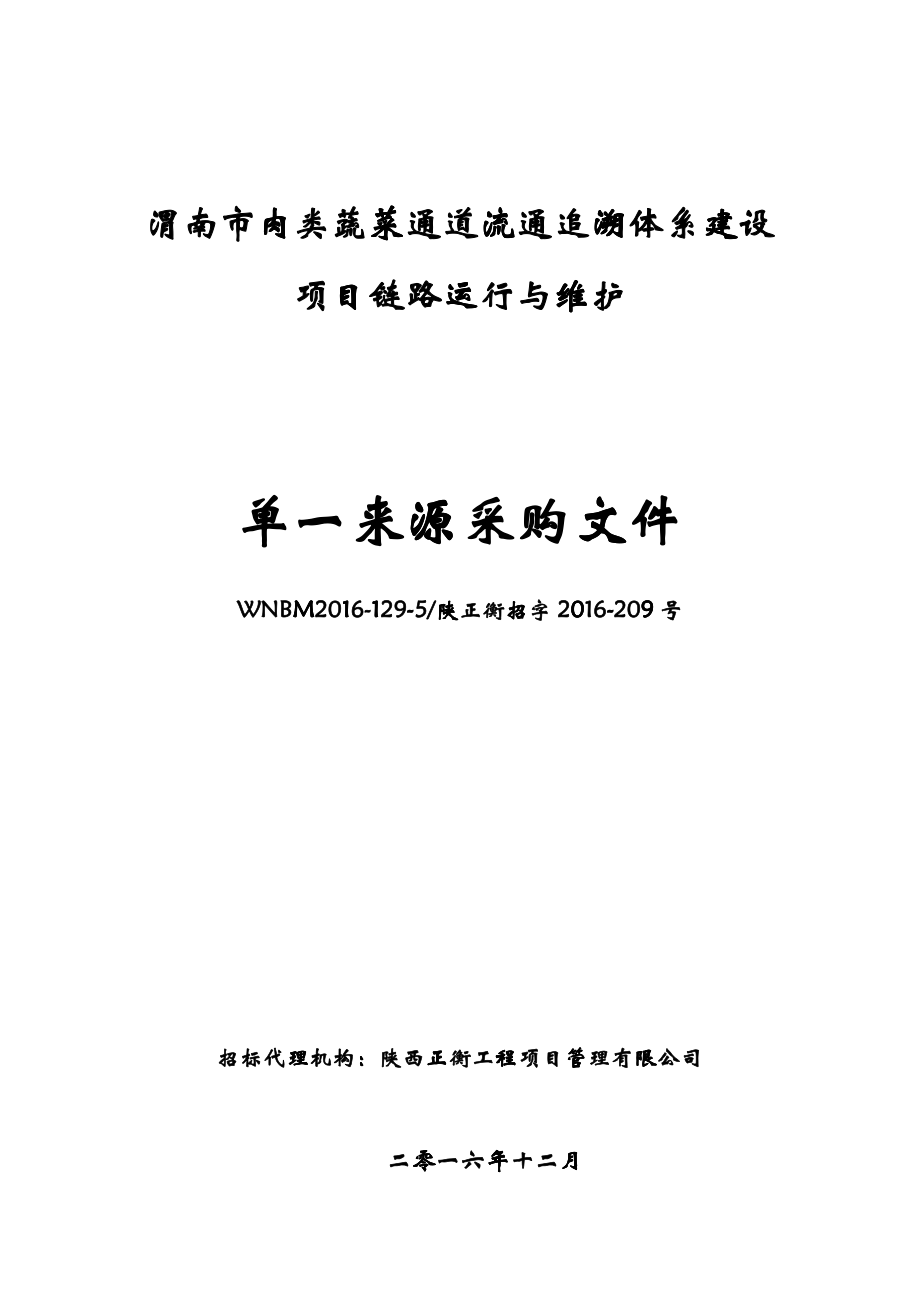 渭南市肉类蔬菜通道流通追溯体系建设

项目链路运行与维护

单一来源采购文件

WNBM2016-129-5/陕正衡招字 2016-209 号

招标代理机构：陕西正衡工程项目管理有限公司

二零一六年十二月